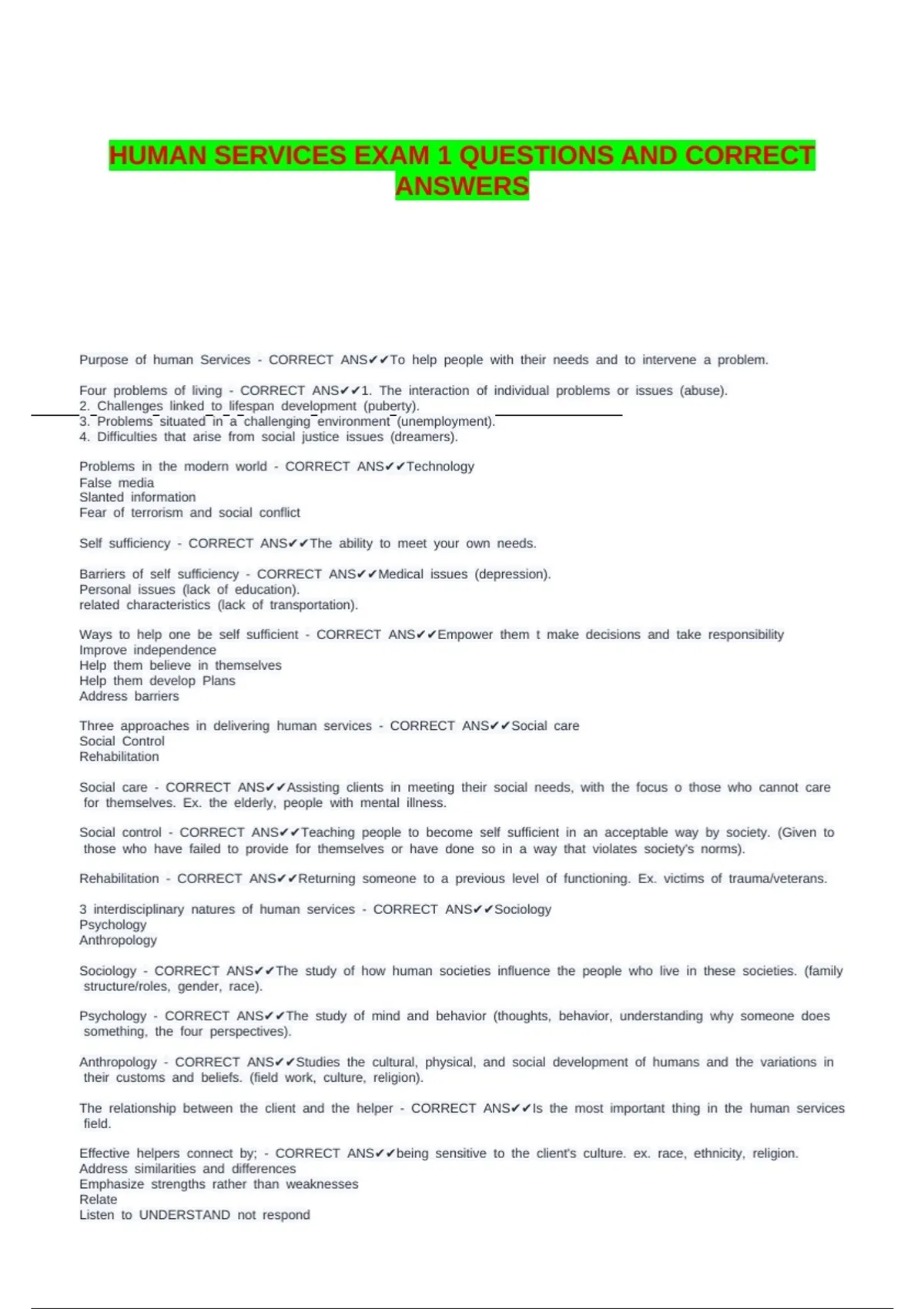 HUMAN SERVICES EXAM 1 QUESTIONS AND CORRECT ANSWERS

Purpose of human Services - CORRECT ANS✔✔To help people with their needs and to intervene a problem.

Four problems of living - CORRECT ANS✔✔1. The interaction of individual problems or issues (abuse).
2. Challenges linked to lifespan development (puberty).
3. Problems situated in a challenging environment (unemployment).
4. Difficulties that arise from social justice issues (dreamers).

Problems in the modern world - CORRECT ANS✔✔Technology
False media
Slanted information
Fear of terrorism and social conflict

Self sufficiency - CORRECT ANS✔✔The ability to meet your own needs.

Barriers of self sufficiency - CORRECT ANS✔✔Medical issues (depression).
Personal issues (lack of education).
related characteristics (lack of transportation).

Ways to help one be self sufficient - CORRECT ANS✔✔Empower them t make decisions and take responsibility
Improve independence
Help them believe in themselves
Help them develop Plans
Address barriers

Three approaches in delivering human services - CORRECT ANS✔✔Social care
Social Control
Rehabilitation

Social care - CORRECT ANS✔✔Assisting clients in meeting their social needs, with the focus o those who cannot care for themselves. Ex. the elderly, people with mental illness.

Social control - CORRECT ANS✔✔Teaching people to become self sufficient in an acceptable way by society. (Given to those who have failed to provide for themselves or have done so in a way that violates society's norms).

Rehabilitation - CORRECT ANS✔✔Returning someone to a previous level of functioning. Ex. victims of trauma/veterans.

3 interdisciplinary natures of human services - CORRECT ANS✔✔Sociology
Psychology
Anthropology

Sociology - CORRECT ANS✔✔The study of how human societies influence the people who live in these societies. (family structure/roles, gender, race).

Psychology - CORRECT ANS✔✔The study of mind and behavior (thoughts, behavior, understanding why someone does something, the four perspectives).

Anthropology - CORRECT ANS✔✔Studies the cultural, physical, and social development of humans and the variations in their customs and beliefs. (field work, culture, religion).

The relationship between the client and the helper - CORRECT ANS✔✔Is the most important thing in the human services field.

Effective helpers connect by; - CORRECT ANS✔✔being sensitive to the client's culture. ex. race, ethnicity, religion.
Address similarities and differences
Emphasize strengths rather than weaknesses
Relate
Listen to UNDERSTAND not respond